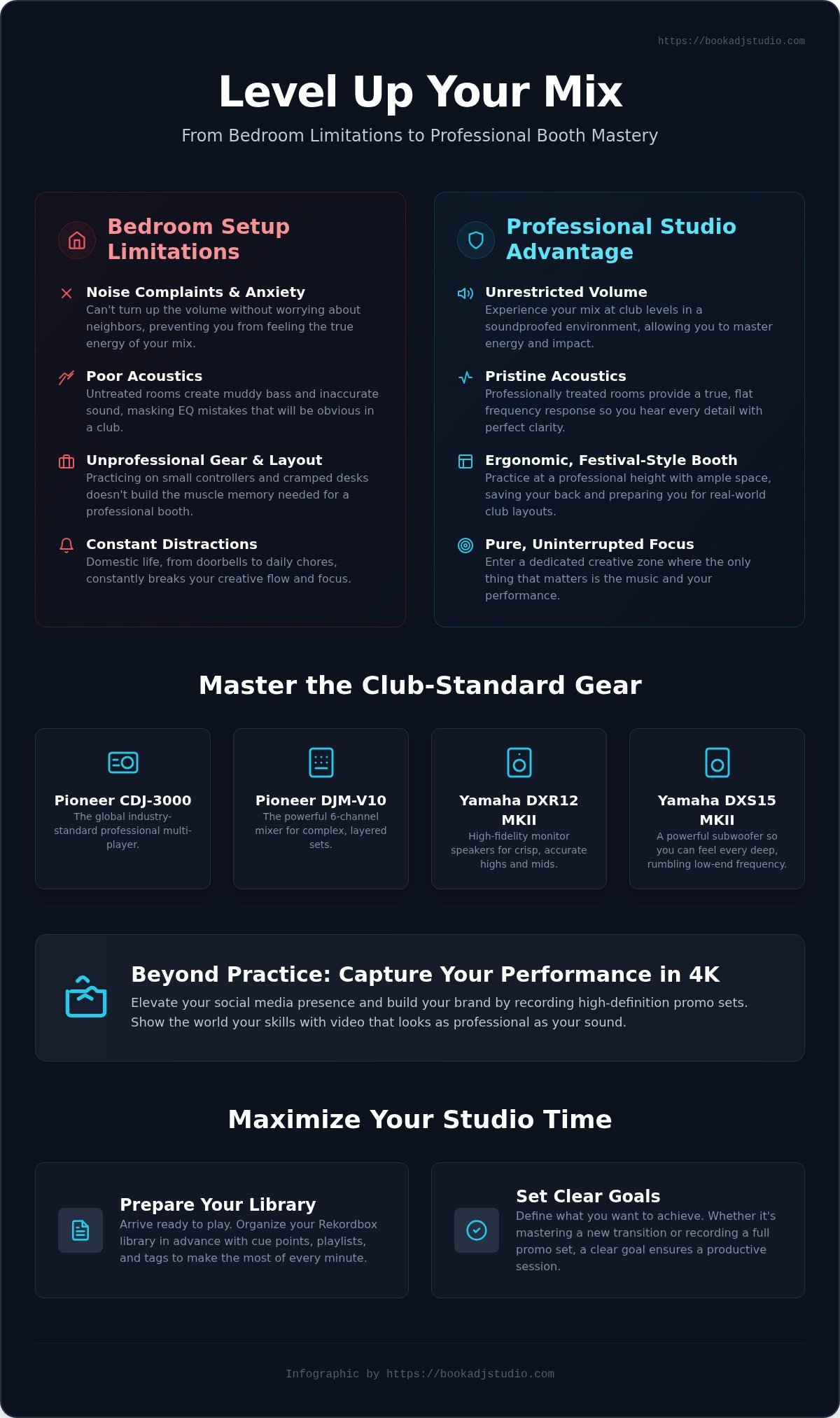 https://bookadjstudio.com

Level Up Your Mix

From Bedroom Limitations to Professional Booth Mastery

Bedroom Setup Limitations

Noise Complaints & Anxiety
Can't turn up the volume without worrying about neighbors, preventing you from feeling the true energy of your mix.

Poor Acoustics
Untreated rooms create muddy bass and inaccurate sound, masking EQ mistakes that will be obvious in a club.

Unprofessional Gear & Layout
Practicing on small controllers and cramped desks doesn't build the muscle memory needed for a professional booth.

Constant Distractions
Domestic life, from doorbells to daily chores, constantly breaks your creative flow and focus.

Professional Studio Advantage

Unrestricted Volume
Experience your mix at club levels in a soundproofed environment, allowing you to master energy and impact.

Pristine Acoustics
Professionally treated rooms provide a true, flat frequency response so you hear every detail with perfect clarity.

Ergonomic, Festival-Style Booth
Practice at a professional height with ample space, saving your back and preparing you for real-world club layouts.

Pure, Uninterrupted Focus
Enter a dedicated creative zone where the only thing that matters is the music and your performance.

Master the Club-Standard Gear

Pioneer CDJ-3000
The global industry-standard professional multi-player.

Pioneer DJM-V10
The powerful 6-channel mixer for complex, layered sets.

Yamaha DXR12 MKII
High-fidelity monitor speakers for crisp, accurate highs and mids.

Yamaha DXS15 MKII
A powerful subwoofer so you can feel every deep, rumbling low-end frequency.

Beyond Practice: Capture Your Performance in 4K
Elevate your social media presence and build your brand by recording high-definition promo sets. Show the world your skills with video that looks as professional as your sound.

Maximize Your Studio Time

Prepare Your Library
Arrive ready to play. Organize your Rekordbox library in advance with cue points, playlists, and tags to make the most of every minute.

Set Clear Goals
Define what you want to achieve. Whether it's mastering a new transition or recording a full promo set, a clear goal ensures a productive session.

Infographic by https://bookadjstudio.com